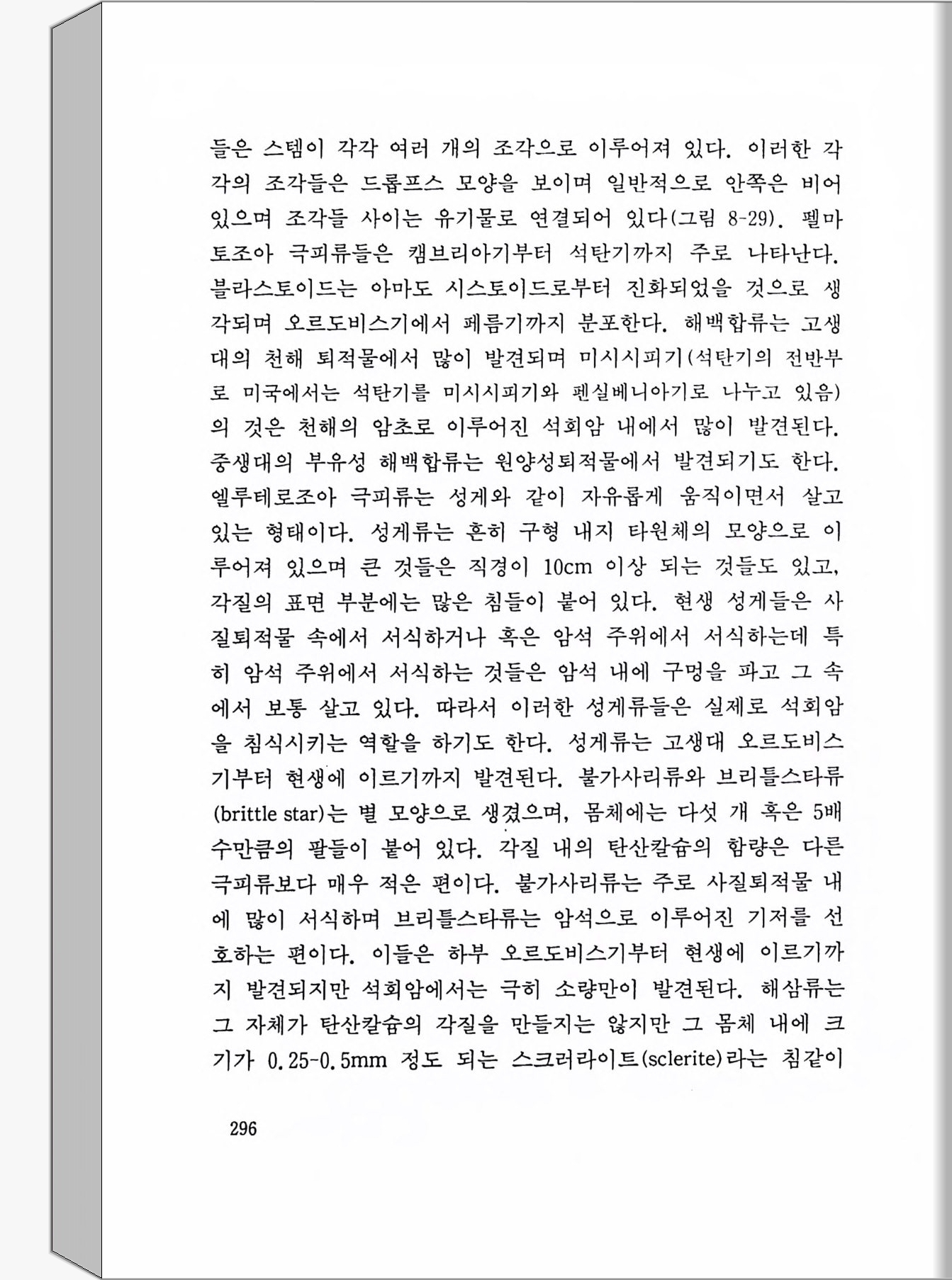 들은 스템이 각각 여러 개의 조각으로 이루어져 있다. 이러한 각각의 조각들은 드롭프스 모양을 보이며 일반적으로 안쪽은 비어 있으며 조각들 사이는 유기물로 연결되어 있다(그림 8-29). 펠마토조아 극피류들은 캠브리아기부터 석탄기까지 주로 나타난다. 블라스토이드는 아마도 시스토이드로부터 진화되었을 것으로 생각되며 오르도비스기에서 페름기까지 분포한다. 해백합류는 고생대의 천해 퇴적물에서 많이 발견되며 미시시피기(석탄기의 전반부로 미국에서는 석탄기를 미시시피기와 펜실베니아기로 나누고 있음)의 것은 천해의 암초로 이루어진 석회암 내에서 많이 발견된다. 중생대의 부유성 해백합류는 원양성퇴적물에서 발견되기도 한다. 엘루테로조아 극피류는 성게와 같이 자유롭게 움직이면서 살고 있는 형태이다. 성게류는 흔히 구형 내지 타원체의 모양으로 이루어져 있으며 큰 것들은 직경이 10cm 이상 되는 것들도 있고, 각질의 표면 부분에는 많은 침들이 붙어 있다. 현생 성게들은 사질퇴적물 속에서 서식하거나 혹은 암석 주위에서 서식하는데 특히 암석 주위에서 서식하는 것들은 암석 내에 구멍을 파고 그 속에서 보통 살고 있다. 따라서 이러한 성게류들은 실제로 석회암을 침식시키는 역할을 하기도 한다. 성게류는 고생대 오르도비스기부터 현생에 이르기까지 발견된다. 불가사리류와 브리틀스타류(brittle star)는 별 모양으로 생겼으며, 몸체에는 다섯 개 혹은 5배수만큼의 팔들이 붙어 있다. 각질 내의 탄산칼슘의 함량은 다른 극피류보다 매우 적은 편이다. 불가사리류는 주로 사질퇴적물 내에 많이 서식하며 브리틀스타류는 암석으로 이루어진 기저를 선호하는 편이다. 이들은 하부 오르도비스기부터 현생에 이르기까지 발견되지만 석회암에서는 극히 소량만이 발견된다. 해삼류는 그 자체가 탄산칼슘의 각질을 만들지는 않지만 그 몸체 내에 크기가 0.25-0.5mm 정도 되는 스크러라이트(sclerite)라는 침같이

296